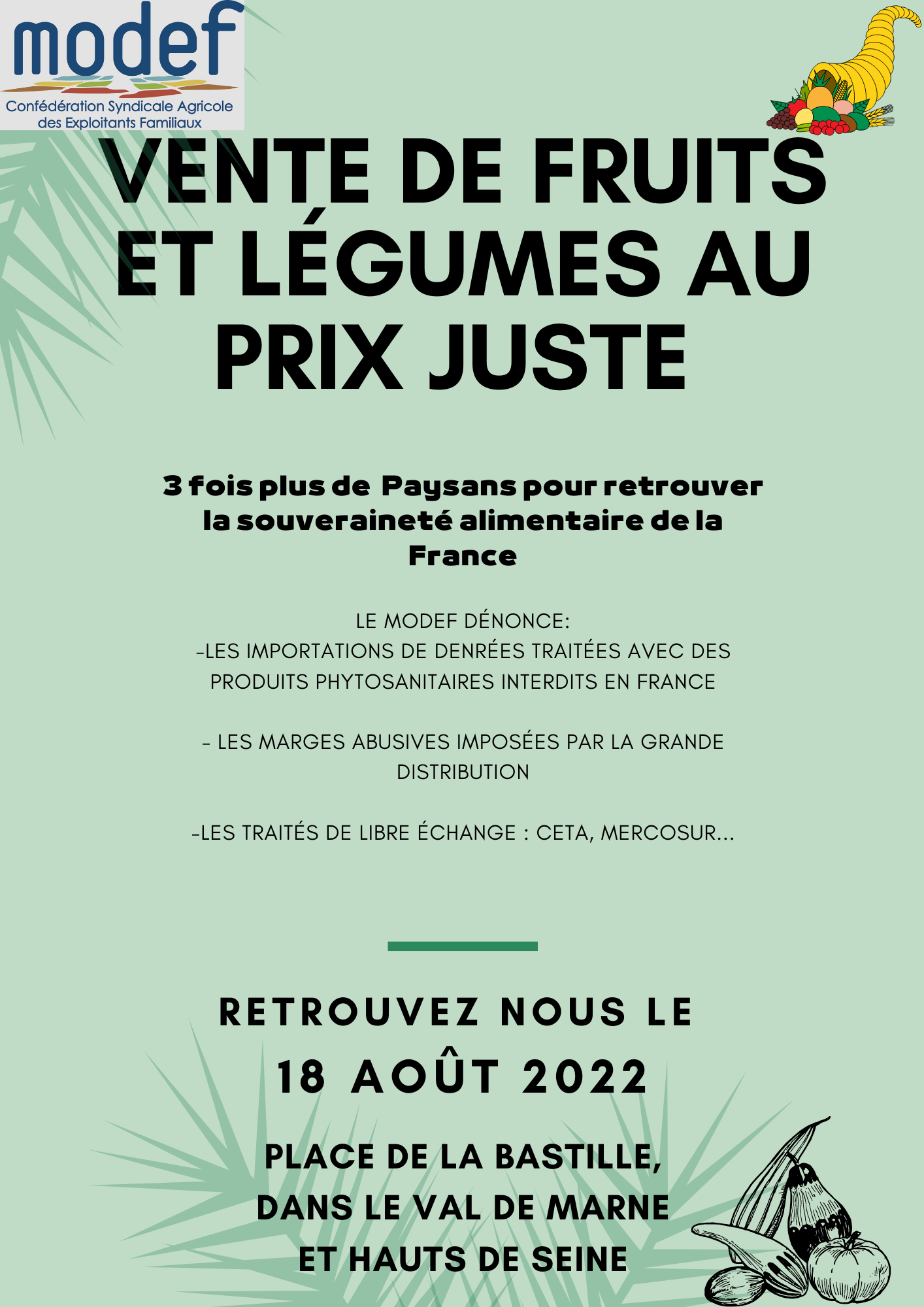 modef
Confédération Syndicale Agricole
des Exploitants Familiaux

VENTE DE FRUITS ET LÉGUMES AU PRIX JUSTE

3 fois plus de Paysans pour retrouver la souveraineté alimentaire de la France

LE MODEF DÉNONCE:
-LES IMPORTATIONS DE DENRÉES TRAITÉES AVEC DES PRODUITS PHYTOSANITAIRES INTERDITS EN FRANCE

- LES MARGES ABUSIVES IMPOSÉES PAR LA GRANDE DISTRIBUTION

-LES TRAITÉS DE LIBRE ÉCHANGE : CETA, MERCOSUR...

RETROUVEZ NOUS LE
18 AOÛT 2022

PLACE DE LA BASTILLE,
DANS LE VAL DE MARNE
ET HAUTS DE SEINE